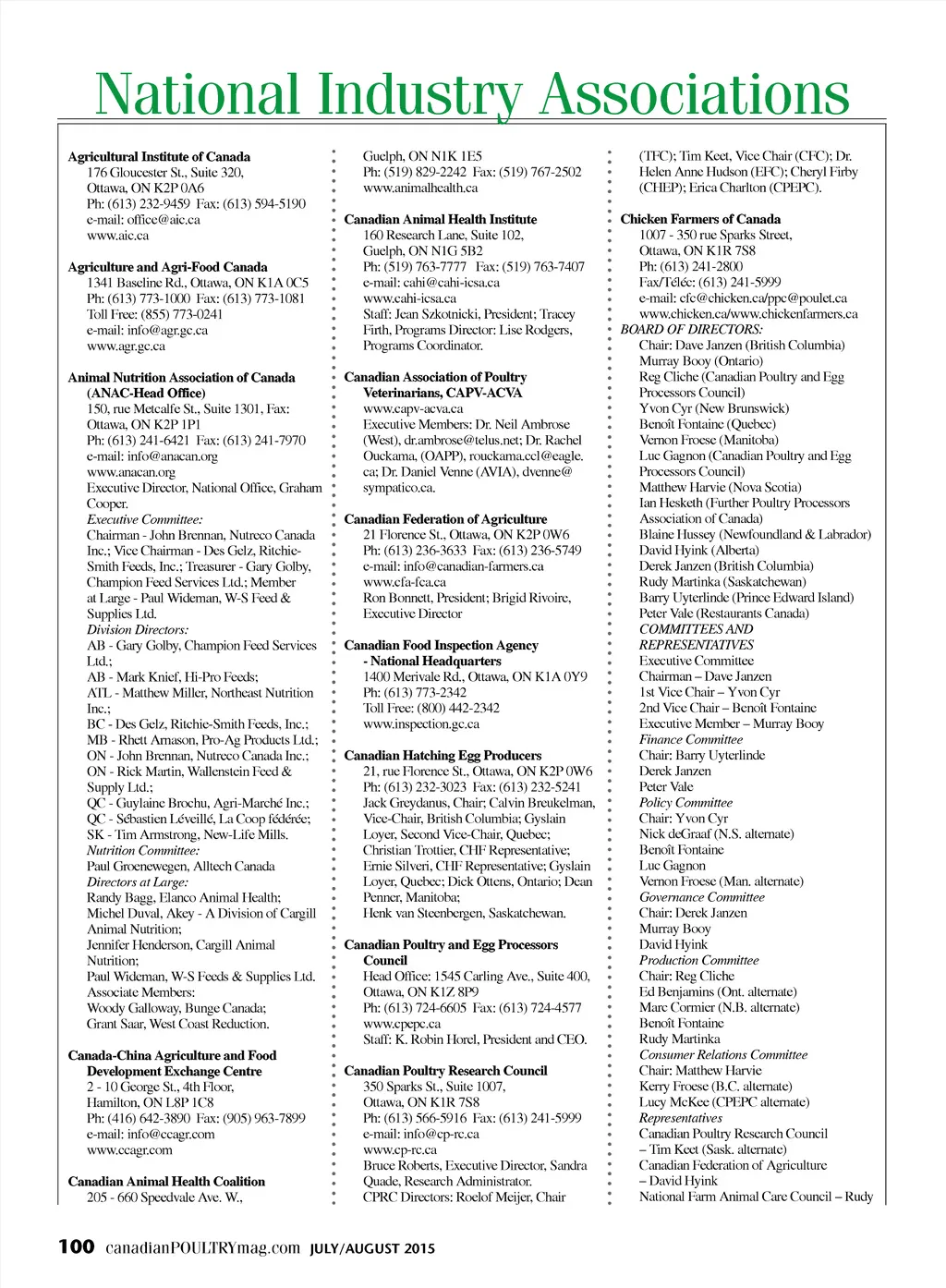 National Industry Associations

Agricultural Institute of Canada
176 Gloucester St., Suite 320,
Ottawa, ON K2P 0A6
Ph: (613) 232-9459 Fax: (613) 594-5190
e-mail: office@aic.ca
www.aic.ca

Agriculture and Agri-Food Canada
1341 Baseline Rd., Ottawa, ON K1A 0C5
Ph: (613) 773-1000 Fax: (613) 773-1081
Toll Free: (855) 773-0241
e-mail: info@agr.gc.ca
www.agr.gc.ca

Animal Nutrition Association of Canada (ANAC-Head Office)
150, rue Metcalfe St., Suite 1301, Fax:
Ottawa, ON K2P 1P1
Ph: (613) 241-6421 Fax: (613) 241-7970
e-mail: info@anacan.org
www.anacan.org
Executive Director, National Office, Graham Cooper.
Executive Committee:
Chairman - John Brennan, Nutreco Canada Inc.; Vice Chairman - Des Gelz, Ritchie-Smith Feeds, Inc.; Treasurer - Gary Golby, Champion Feed Services Ltd.; Member at Large - Paul Wideman, W-S Feed & Supplies Ltd.
Division Directors:
AB - Gary Golby, Champion Feed Services Ltd.;
AB - Mark Knief, Hi-Pro Feeds;
ATL - Matthew Miller, Northeast Nutrition Inc.;
BC - Des Gelz, Ritchie-Smith Feeds, Inc.;
MB - Rhett Arnason, Pro-Ag Products Ltd.;
ON - John Brennan, Nutreco Canada Inc.;
ON - Rick Martin, Wallenstein Feed & Supply Ltd.;
QC - Guylaine Brochu, Agri-Marché Inc.;
QC - Sébastien Léveillé, La Coop fédérée;
SK - Tim Armstrong, New-Life Mills.
Nutrition Committee:
Paul Groenewegen, Alltech Canada
Directors at Large:
Randy Bagg, Elanco Animal Health;
Michel Duval, Akey - A Division of Cargill Animal Nutrition;
Jennifer Henderson, Cargill Animal Nutrition;
Paul Wideman, W-S Feeds & Supplies Ltd.
Associate Members:
Woody Galloway, Bunge Canada;
Grant Saar, West Coast Reduction.

Canada-China Agriculture and Food Development Exchange Centre
2 - 10 George St., 4th Floor,
Hamilton, ON L8P 1C8
Ph: (416) 642-3890 Fax: (905) 963-7899
e-mail: info@ccagr.com
www.ccagr.com

Canadian Animal Health Coalition
205 - 660 Speedvale Ave. W.,
Guelph, ON N1K 1E5
Ph: (519) 829-2242 Fax: (519) 767-2502
www.animalhealth.ca

Canadian Animal Health Institute
160 Research Lane, Suite 102,
Guelph, ON N1G 5B2
Ph: (519) 763-7777 Fax: (519) 763-7407
e-mail: cahi@cahi-icsa.ca
www.cahi-icsa.ca
Staff: Jean Szkotnicki, President; Tracey Firth, Programs Director: Lise Rodgers, Programs Coordinator.

Canadian Association of Poultry Veterinarians, CAPV-ACVA
www.capv-acva.ca
Executive Members: Dr. Neil Ambrose (West), dr.ambrose@telus.net; Dr. Rachel Ouckama, (OAPP), rouckama.ccl@eagle.ca; Dr. Daniel Venne (AVIA), dvenne@sympatico.ca.

Canadian Federation of Agriculture
21 Florence St., Ottawa, ON K2P 0W6
Ph: (613) 236-3633 Fax: (613) 236-5749
e-mail: info@canadian-farmers.ca
www.cfa-fca.ca
Ron Bonnett, President; Brigid Rivoire, Executive Director

Canadian Food Inspection Agency - National Headquarters
1400 Merivale Rd., Ottawa, ON K1A 0Y9
Ph: (613) 773-2342
Toll Free: (800) 442-2342
www.inspection.gc.ca

Canadian Hatching Egg Producers
21, rue Florence St., Ottawa, ON K2P 0W6
Ph: (613) 232-3023 Fax: (613) 232-5241
Jack Greydanus, Chair; Calvin Breukelman, Vice-Chair, British Columbia; Gyslain Loyer, Second Vice-Chair, Quebec; Christian Trottier, CHF Representative; Ernie Silveri, CHF Representative; Gyslain Loyer, Quebec; Dick Ottens, Ontario; Dean Penner, Manitoba;
Henk van Steenbergen, Saskatchewan.

Canadian Poultry and Egg Processors Council
Head Office: 1545 Carling Ave., Suite 400, Ottawa, ON K1Z 8P9
Ph: (613) 724-6605 Fax: (613) 724-4577
www.cpepc.ca
Staff: K. Robin Horel, President and CEO.

Canadian Poultry Research Council
350 Sparks St., Suite 1007,
Ottawa, ON K1R 7S8
Ph: (613) 566-5916 Fax: (613) 241-5999
e-mail: info@cp-rc.ca
www.cp-rc.ca
Bruce Roberts, Executive Director, Sandra Quade, Research Administrator.
CPRC Directors: Roelof Meijer, Chair (TFC); Tim Keet, Vice Chair (CFC); Dr. Helen Anne Hudson (EFC); Cheryl Firby (CHEP); Erica Charlton (CPEPC).

Chicken Farmers of Canada
1007 - 350 rue Sparks Street,
Ottawa, ON K1R 7S8
Ph: (613) 241-2800
Fax/Téléc: (613) 241-5999
e-mail: cfc@chicken.ca/ppc@poulet.ca
www.chicken.ca/www.chickenfarmers.ca
BOARD OF DIRECTORS:
Chair: Dave Janzen (British Columbia)
Murray Booy (Ontario)
Reg Cliche (Canadian Poultry and Egg Processors Council)
Yvon Cyr (New Brunswick)
Benoît Fontaine (Quebec)
Vernon Froese (Manitoba)
Luc Gagnon (Canadian Poultry and Egg Processors Council)
Matthew Harvie (Nova Scotia)
Ian Hesketh (Further Poultry Processors Association of Canada)
Blaine Hussey (Newfoundland & Labrador)
David Hyink (Alberta)
Derek Janzen (British Columbia)
Rudy Martinka (Saskatchewan)
Barry Uyterlinde (Prince Edward Island)
Peter Vale (Restaurants Canada)
COMMITTEES AND REPRESENTATIVES
Executive Committee
Chairman – Dave Janzen
1st Vice Chair – Yvon Cyr
2nd Vice Chair – Benoît Fontaine
Executive Member – Murray Booy
Finance Committee
Chair: Barry Uyterlinde
Derek Janzen
Peter Vale
Policy Committee
Chair: Yvon Cyr
Nick deGraaf (N.S. alternate)
Benoît Fontaine
Luc Gagnon
Vernon Froese (Man. alternate)
Governance Committee
Chair: Derek Janzen
Murray Booy
David Hyink
Production Committee
Chair: Reg Cliche
Ed Benjamins (Ont. alternate)
Marc Cormier (N.B. alternate)
Benoît Fontaine
Rudy Martinka
Consumer Relations Committee
Chair: Matthew Harvie
Kerry Froese (B.C. alternate)
Lucy McKee (CPEPC alternate)
Representatives
Canadian Poultry Research Council – Tim Keet (Sask. alternate)
Canadian Federation of Agriculture – David Hyink
National Farm Animal Care Council – Rudy

100 canadianPOULTRYmag.com JULY/AUGUST 2015